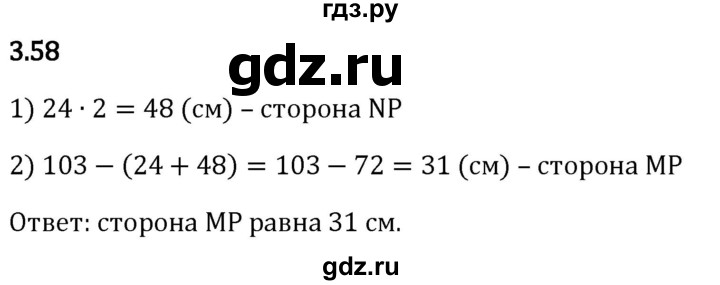 гдз.ру

3.58

gdz.ru

1) $24 \cdot 2 = 48$ (см) – сторона NP

2) $103 - (24 + 48) = 103 - 72 = 31$ (см) – сторона MP

Ответ: сторона MP равна 31 см.

gdz.ru